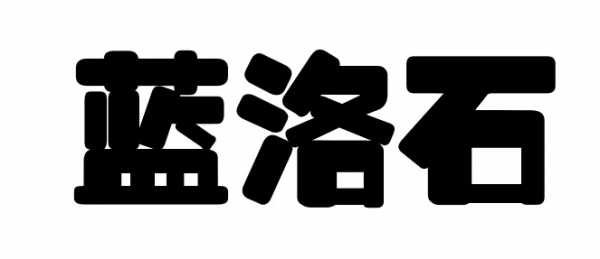 蓝洛石